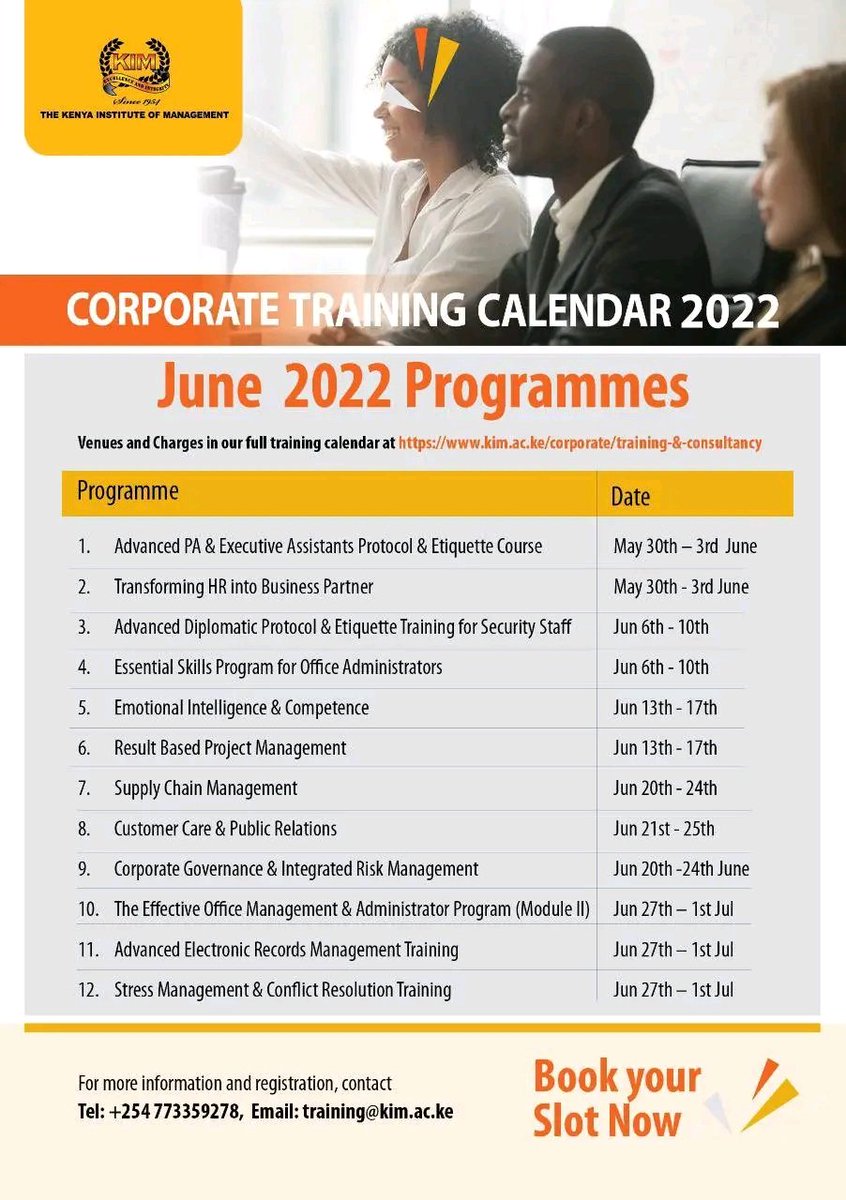 KIM
EXCELLENCE AND INTEGRITY
Since 1954
THE KENYA INSTITUTE OF MANAGEMENT

CORPORATE TRAINING CALENDAR 2022

June 2022 Programmes

Venues and Charges in our full training calendar at https://www.kim.ac.ke/corporate/training-&-consultancy

| Programme | Date |
|---|---|
| 1. Advanced PA & Executive Assistants Protocol & Etiquette Course | May 30th – 3rd June |
| 2. Transforming HR into Business Partner | May 30th - 3rd June |
| 3. Advanced Diplomatic Protocol & Etiquette Training for Security Staff | Jun 6th - 10th |
| 4. Essential Skills Program for Office Administrators | Jun 6th - 10th |
| 5. Emotional Intelligence & Competence | Jun 13th - 17th |
| 6. Result Based Project Management | Jun 13th - 17th |
| 7. Supply Chain Management | Jun 20th - 24th |
| 8. Customer Care & Public Relations | Jun 21st - 25th |
| 9. Corporate Governance & Integrated Risk Management | Jun 20th -24th June |
| 10. The Effective Office Management & Administrator Program (Module II) | Jun 27th – 1st Jul |
| 11. Advanced Electronic Records Management Training | Jun 27th – 1st Jul |
| 12. Stress Management & Conflict Resolution Training | Jun 27th – 1st Jul |

For more information and registration, contact
Tel: +254 773359278, Email: training@kim.ac.ke

Book your Slot Now